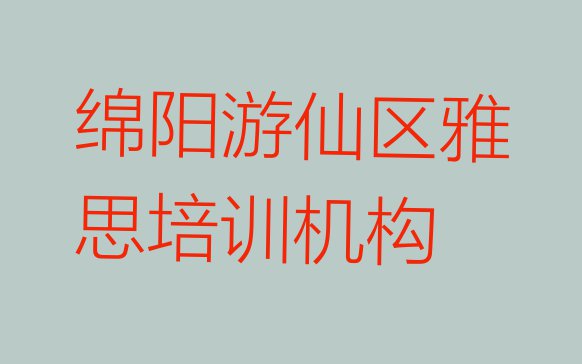 绵阳游仙区雅思培训机构